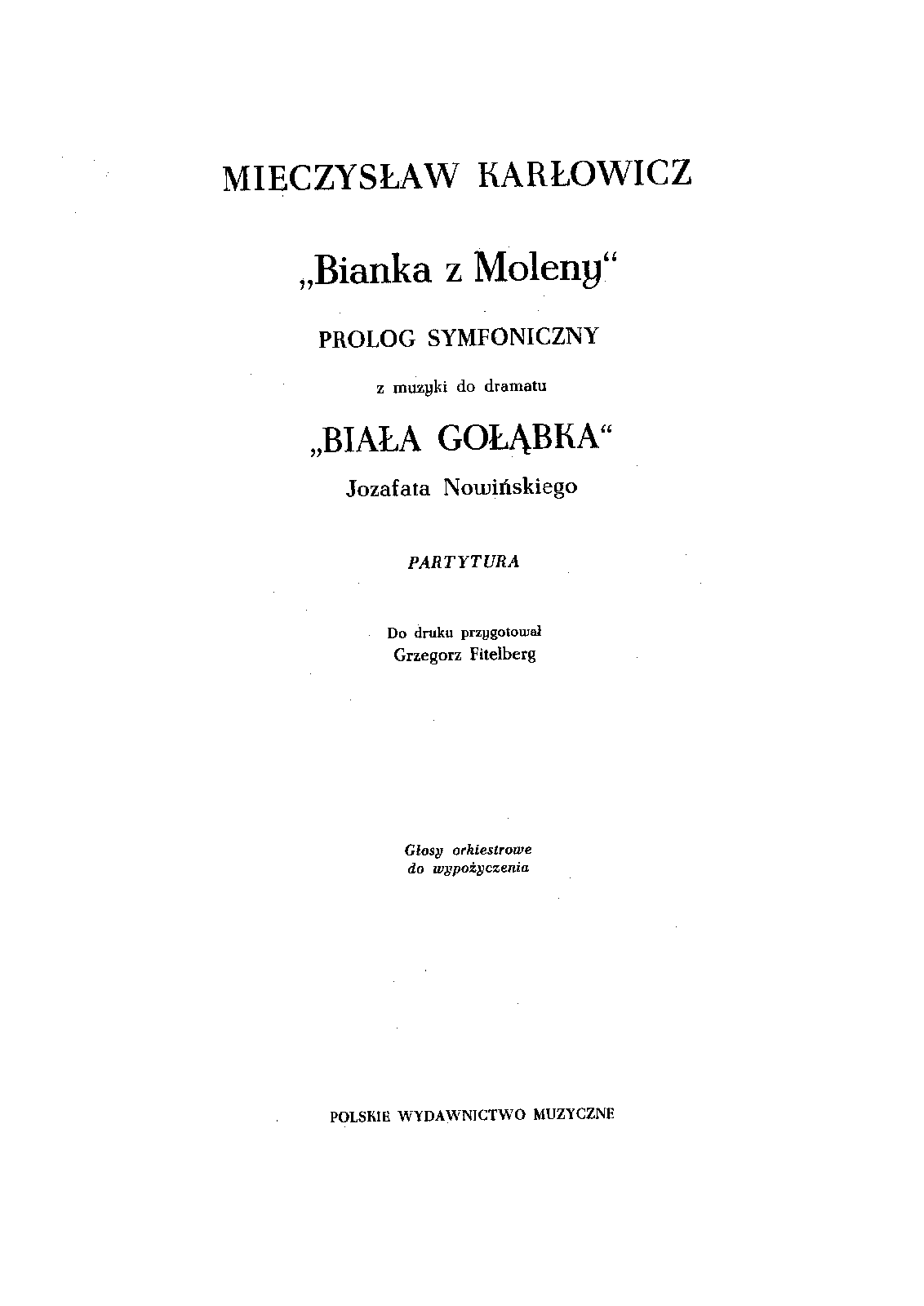 MIECZYSŁAW KARŁOWICZ

„Bianka z Moleny“

PROLOG SYMFONICZNY

z muzyki do dramatu

„BIAŁA GOŁĄBKA“

Jozafata Nowińskiego

PARTYTURA

Do druku przygotował
Grzegorz Fitelberg

Głosy orkiestrowe
do wypożyczenia

POLSKIE WYDAWNICTWO MUZYCZNE